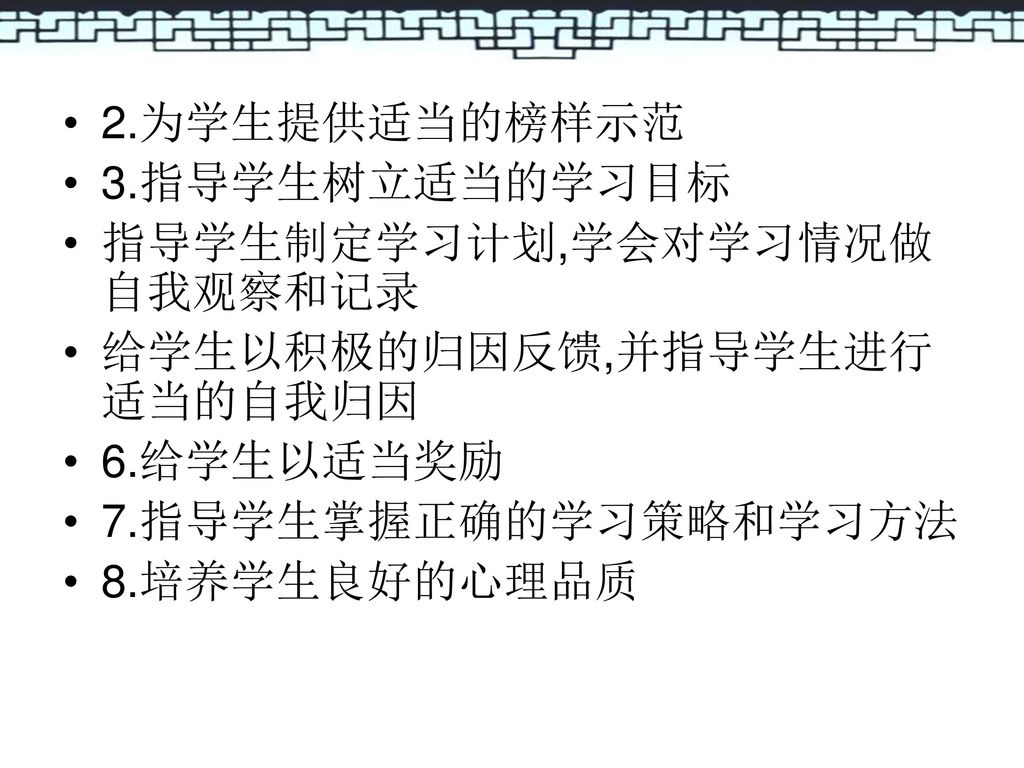 • 2.为学生提供适当的榜样示范
• 3.指导学生树立适当的学习目标
• 指导学生制定学习计划,学会对学习情况做自我观察和记录
• 给学生以积极的归因反馈,并指导学生进行适当的自我归因
• 6.给学生以适当奖励
• 7.指导学生掌握正确的学习策略和学习方法
• 8.培养学生良好的心理品质